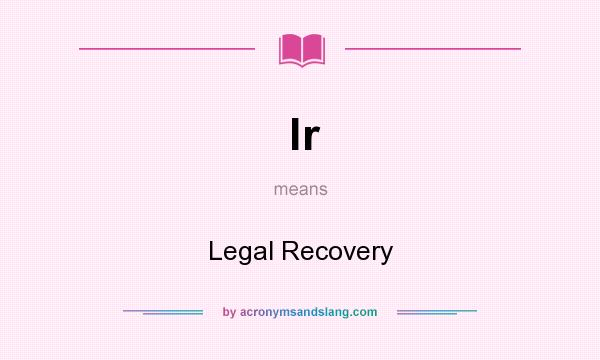 lr

means

Legal Recovery

by acronymsandslang.com